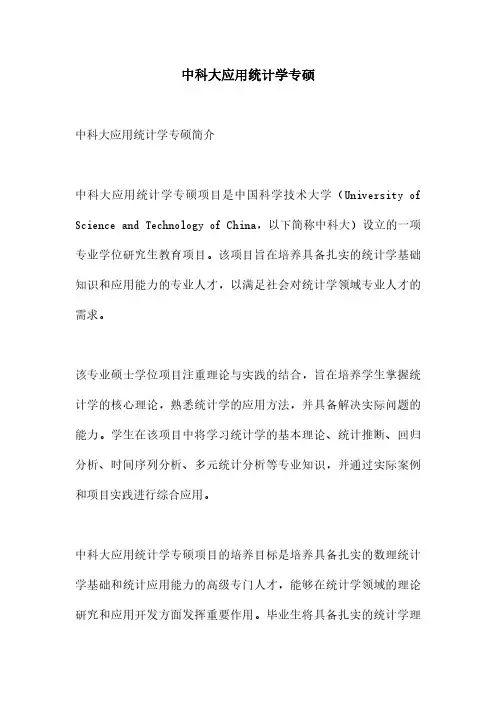 中科大应用统计学专硕

中科大应用统计学专硕简介

中科大应用统计学专硕项目是中国科学技术大学（University of Science and Technology of China，以下简称中科大）设立的一项专业学位研究生教育项目。该项目旨在培养具备扎实的统计学基础知识和应用能力的专业人才，以满足社会对统计学领域专业人才的需求。

该专业硕士学位项目注重理论与实践的结合，旨在培养学生掌握统计学的核心理论，熟悉统计学的应用方法，并具备解决实际问题的能力。学生在该项目中将学习统计学的基本理论、统计推断、回归分析、时间序列分析、多元统计分析等专业知识，并通过实际案例和项目实践进行综合应用。

中科大应用统计学专硕项目的培养目标是培养具备扎实的数理统计学基础和统计应用能力的高级专门人才，能够在统计学领域的理论研究和应用开发方面发挥重要作用。毕业生将具备扎实的统计学理